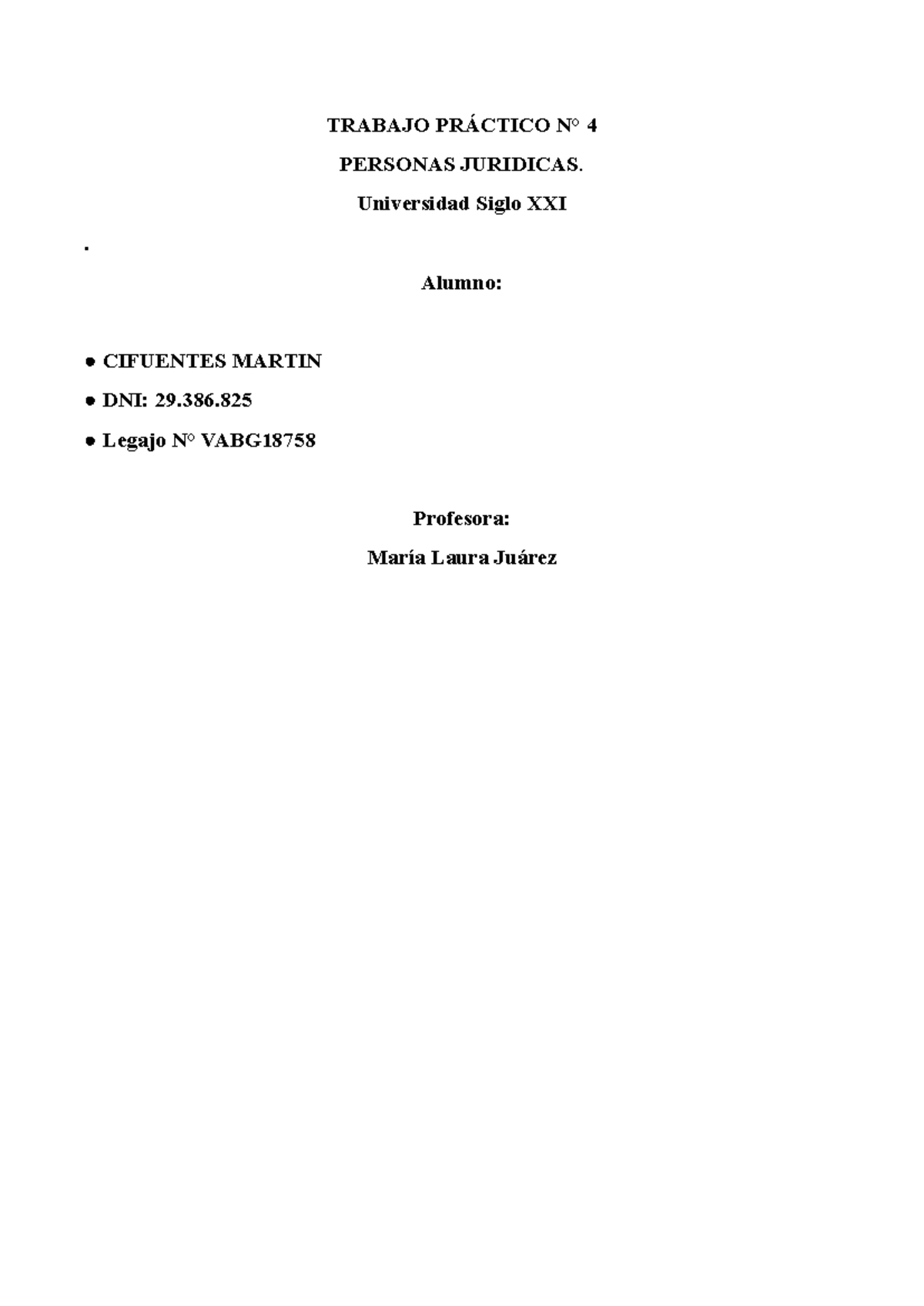 TRABAJO PRÁCTICO N° 4

PERSONAS JURIDICAS.

Universidad Siglo XXI

.

Alumno:

● CIFUENTES MARTIN

● DNI: 29.386.825

● Legajo N° VABG18758

Profesora:

María Laura Juárez